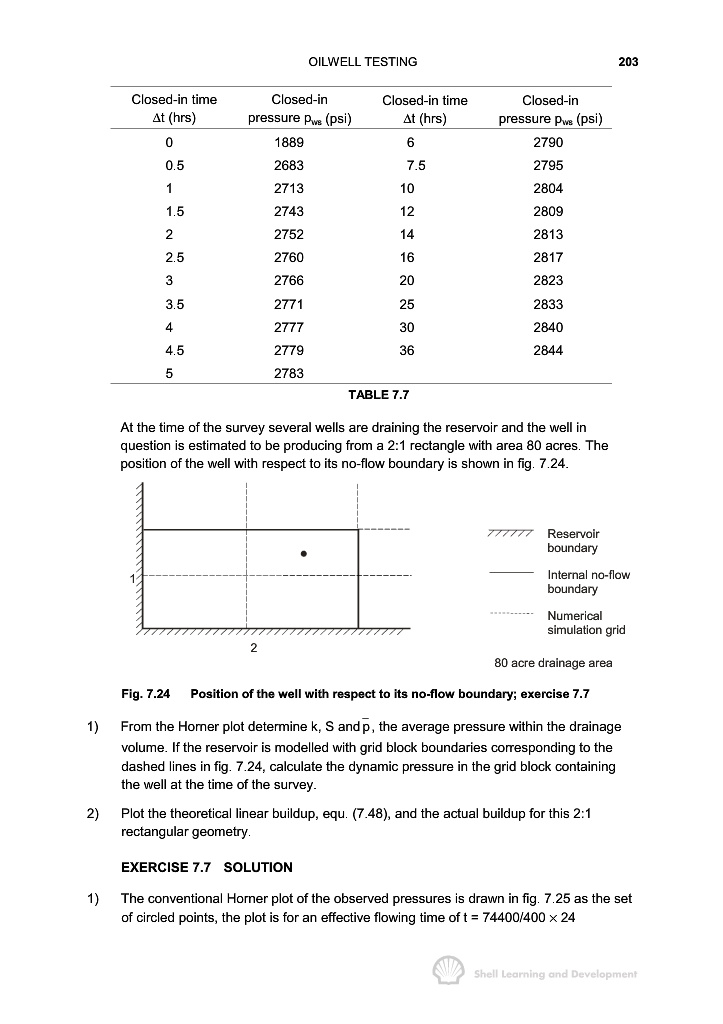 OILWELL TESTING 203

| Closed-in time $\Delta t$ (hrs) | Closed-in pressure $p_{ws}$ (psi) | Closed-in time $\Delta t$ (hrs) | Closed-in pressure $p_{ws}$ (psi) |
|---|---|---|---|
| 0 | 1889 | 6 | 2790 |
| 0.5 | 2683 | 7.5 | 2795 |
| 1 | 2713 | 10 | 2804 |
| 1.5 | 2743 | 12 | 2809 |
| 2 | 2752 | 14 | 2813 |
| 2.5 | 2760 | 16 | 2817 |
| 3 | 2766 | 20 | 2823 |
| 3.5 | 2771 | 25 | 2833 |
| 4 | 2777 | 30 | 2840 |
| 4.5 | 2779 | 36 | 2844 |
| 5 | 2783 | | |

TABLE 7.7

At the time of the survey several wells are draining the reservoir and the well in question is estimated to be producing from a 2:1 rectangle with area 80 acres. The position of the well with respect to its no-flow boundary is shown in fig. 7.24.

1

2

Reservoir boundary

Internal no-flow boundary

Numerical simulation grid

80 acre drainage area

Fig. 7.24 Position of the well with respect to its no-flow boundary; exercise 7.7

1) From the Horner plot determine k, S and $\bar{p}$, the average pressure within the drainage volume. If the reservoir is modelled with grid block boundaries corresponding to the dashed lines in fig. 7.24, calculate the dynamic pressure in the grid block containing the well at the time of the survey.

2) Plot the theoretical linear buildup, equ. (7.48), and the actual buildup for this 2:1 rectangular geometry.

EXERCISE 7.7 SOLUTION

1) The conventional Horner plot of the observed pressures is drawn in fig. 7.25 as the set of circled points, the plot is for an effective flowing time of t = 74400/400 $\times$ 24

Shell Learning and Development